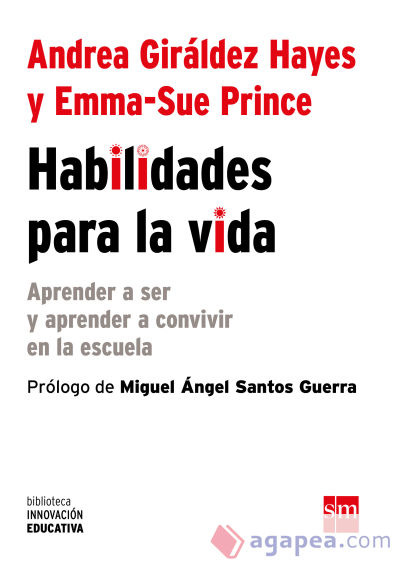 Andrea Giráldez Hayes
y Emma-Sue Prince

Habilidades
para la vida

Aprender a ser
y aprender a convivir
en la escuela

Prólogo de Miguel Ángel Santos Guerra

biblioteca
INNOVACIÓN
EDUCATIVA

sm

agapea.com